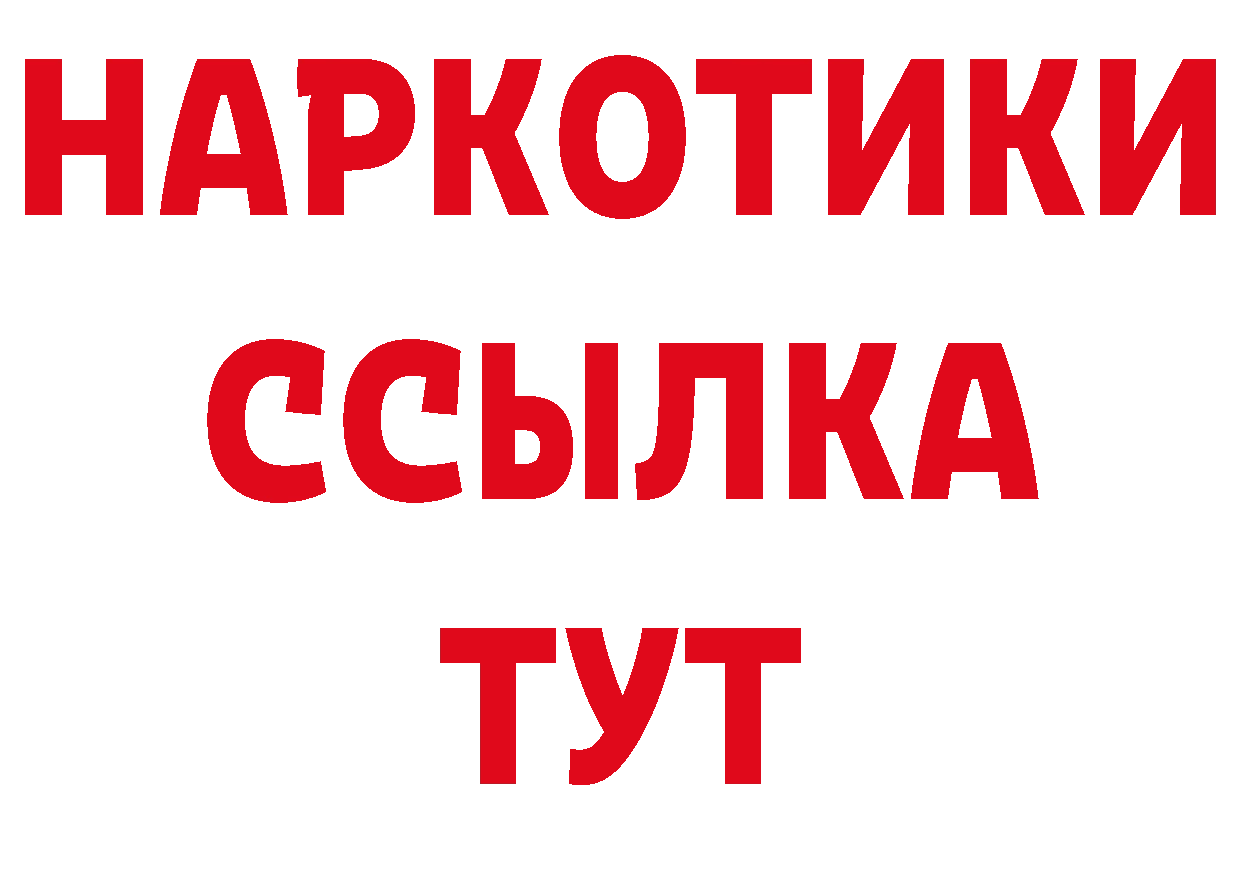 НАРКОТИКИ
ССЫЛКА
ТУТ